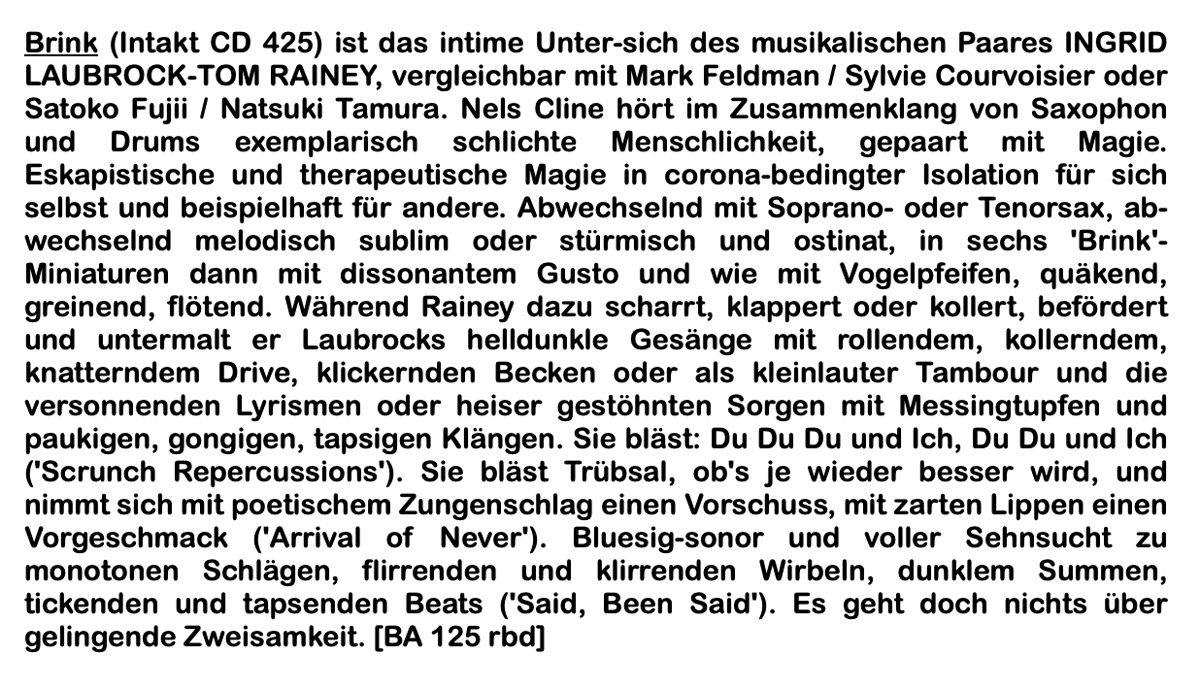 Brink (Intakt CD 425) ist das intime Unter-sich des musikalischen Paares INGRID LAUBROCK-TOM RAINEY, vergleichbar mit Mark Feldman / Sylvie Courvoisier oder Satoko Fujii / Natsuki Tamura. Nels Cline hört im Zusammenklang von Saxophon und Drums exemplarisch schlichte Menschlichkeit, gepaart mit Magie. Eskapistische und therapeutische Magie in corona-bedingter Isolation für sich selbst und beispielhaft für andere. Abwechselnd mit Soprano- oder Tenorsax, abwechselnd melodisch sublim oder stürmisch und ostinat, in sechs 'Brink'-Miniaturen dann mit dissonantem Gusto und wie mit Vogelpfeifen, quäkend, greinend, flötend. Während Rainey dazu scharrt, klappert oder kollert, befördert und untermalt er Laubrocks helldunkle Gesänge mit rollendem, kollerndem, knatterndem Drive, klickernden Becken oder als kleinlauter Tambour und die versonnenden Lyrismen oder heiser gestöhnten Sorgen mit Messingtupfen und paukigen, gongigen, tapsigen Klängen. Sie bläst: Du Du Du und Ich, Du Du und Ich ('Scrunch Repercussions'). Sie bläst Trübsal, ob's je wieder besser wird, und nimmt sich mit poetischem Zungenschlag einen Vorschuss, mit zarten Lippen einen Vorgeschmack ('Arrival of Never'). Bluesig-sonor und voller Sehnsucht zu monotonen Schlägen, flirrenden und klirrenden Wirbeln, dunklem Summen, tickenden und tapsenden Beats ('Said, Been Said'). Es geht doch nichts über gelingende Zweisamkeit. [BA 125 rbd]